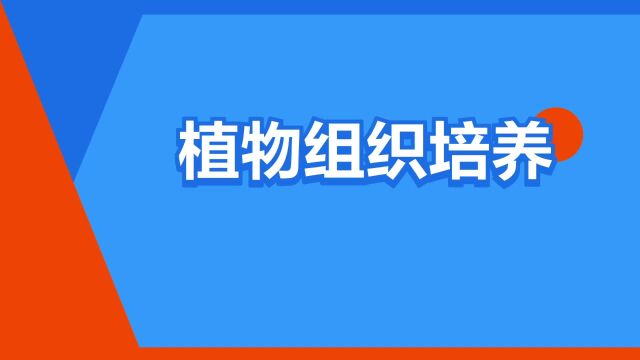 植物组织培养